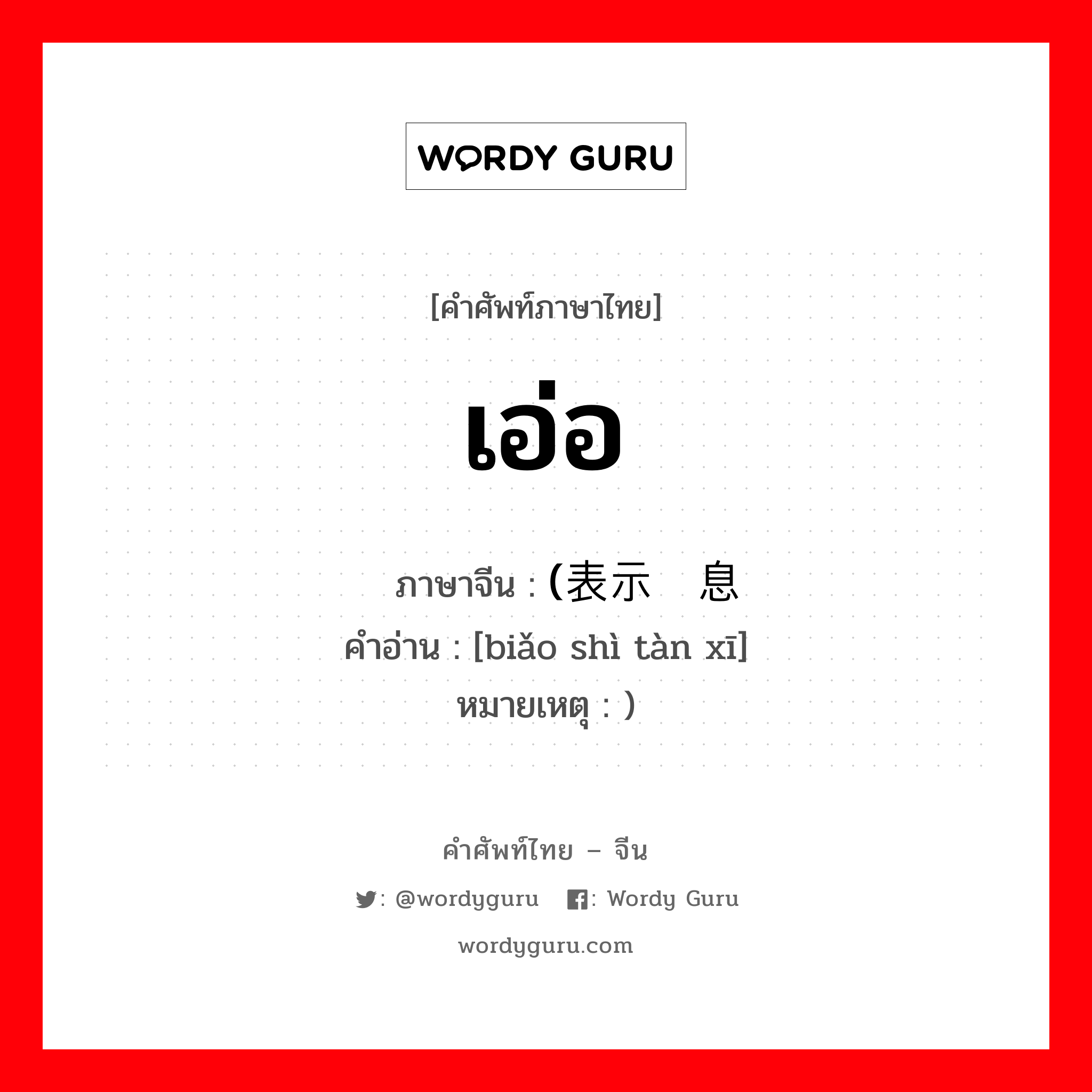 WORDY GURU

[คำศัพท์ภาษาไทย]

เอ่อ

ภาษาจีน : (表示 息
คำอ่าน : [biǎo shì tàn xī]
หมายเหตุ : )

คำศัพท์ไทย – จีน

: @wordyguru : Wordy Guru

wordyguru.com